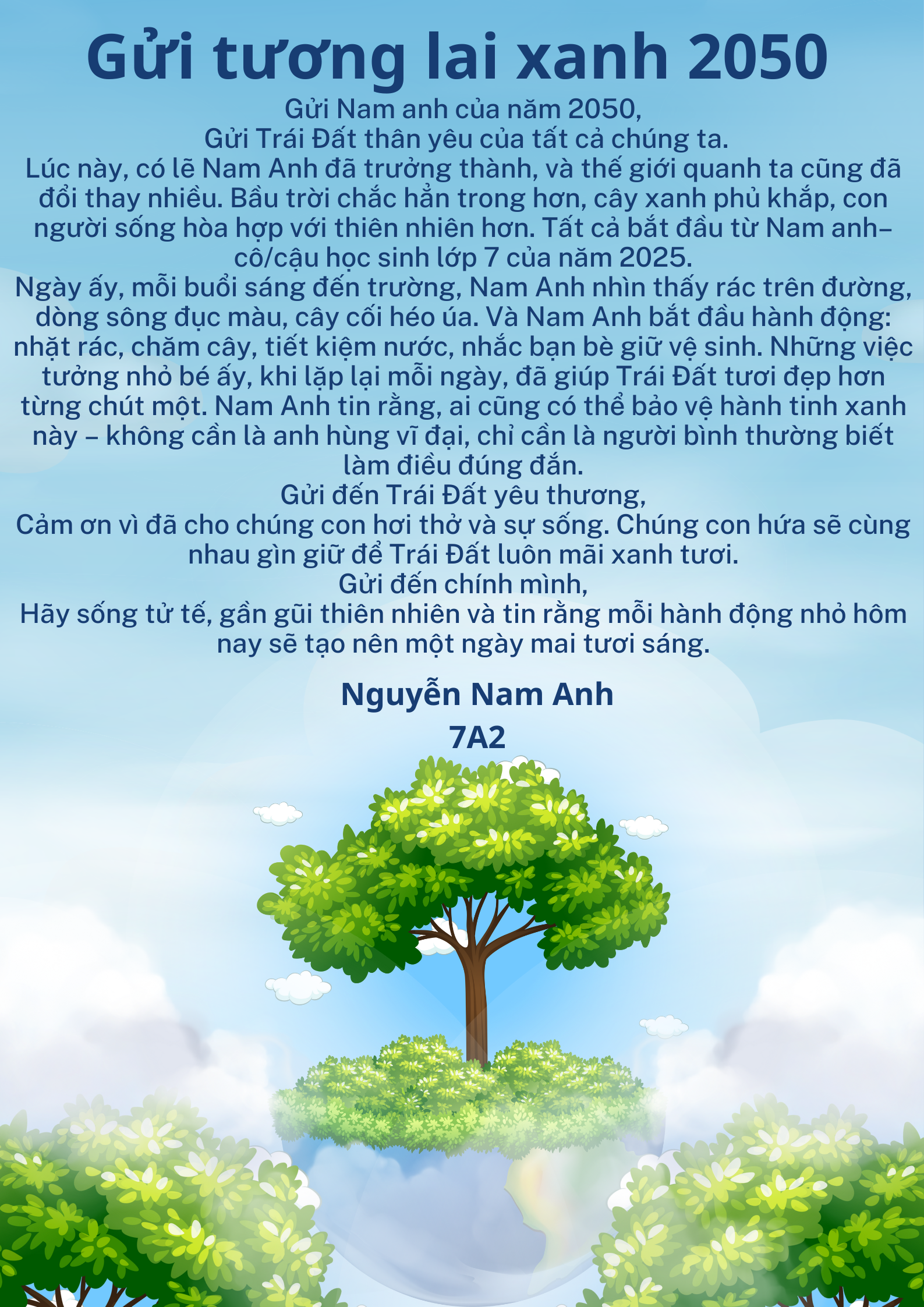 Gửi tương lai xanh 2050

Gửi Nam anh của năm 2050,
Gửi Trái Đất thân yêu của tất cả chúng ta.
Lúc này, có lẽ Nam Anh đã trưởng thành, và thế giới quanh ta cũng đã đổi thay nhiều. Bầu trời chắc hẳn trong hơn, cây xanh phủ khắp, con người sống hòa hợp với thiên nhiên hơn. Tất cả bắt đầu từ Nam anh– cô/cậu học sinh lớp 7 của năm 2025.
Ngày ấy, mỗi buổi sáng đến trường, Nam Anh nhìn thấy rác trên đường, dòng sông đục màu, cây cối héo úa. Và Nam Anh bắt đầu hành động: nhặt rác, chăm cây, tiết kiệm nước, nhắc bạn bè giữ vệ sinh. Những việc tưởng nhỏ bé ấy, khi lặp lại mỗi ngày, đã giúp Trái Đất tươi đẹp hơn từng chút một. Nam Anh tin rằng, ai cũng có thể bảo vệ hành tinh xanh này – không cần là anh hùng vĩ đại, chỉ cần là người bình thường biết làm điều đúng đắn.
Gửi đến Trái Đất yêu thương,
Cảm ơn vì đã cho chúng con hơi thở và sự sống. Chúng con hứa sẽ cùng nhau gìn giữ để Trái Đất luôn mãi xanh tươi.
Gửi đến chính mình,
Hãy sống tử tế, gần gũi thiên nhiên và tin rằng mỗi hành động nhỏ hôm nay sẽ tạo nên một ngày mai tươi sáng.

Nguyễn Nam Anh
7A2